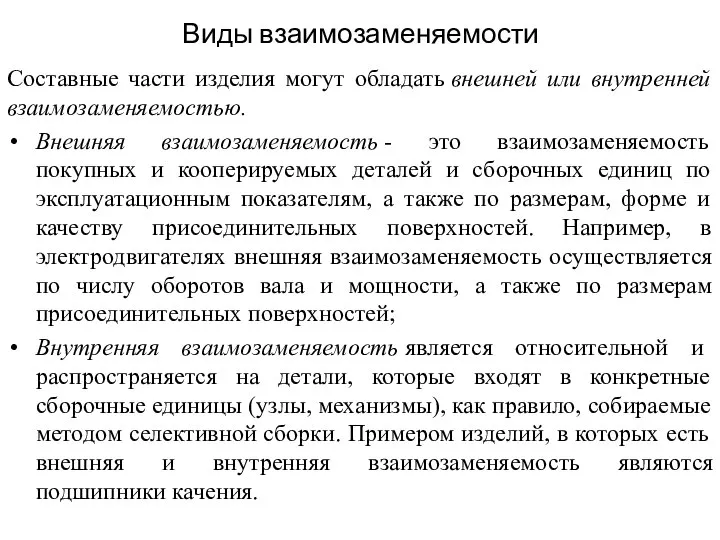 Виды взаимозаменяемости

Составные части изделия могут обладать внешней или внутренней взаимозаменяемостью.

• Внешняя взаимозаменяемость - это взаимозаменяемость покупных и кооперируемых деталей и сборочных единиц по эксплуатационным показателям, а также по размерам, форме и качеству присоединительных поверхностей. Например, в электродвигателях внешняя взаимозаменяемость осуществляется по числу оборотов вала и мощности, а также по размерам присоединительных поверхностей;

• Внутренняя взаимозаменяемость является относительной и распространяется на детали, которые входят в конкретные сборочные единицы (узлы, механизмы), как правило, собираемые методом селективной сборки. Примером изделий, в которых есть внешняя и внутренняя взаимозаменяемость являются подшипники качения.